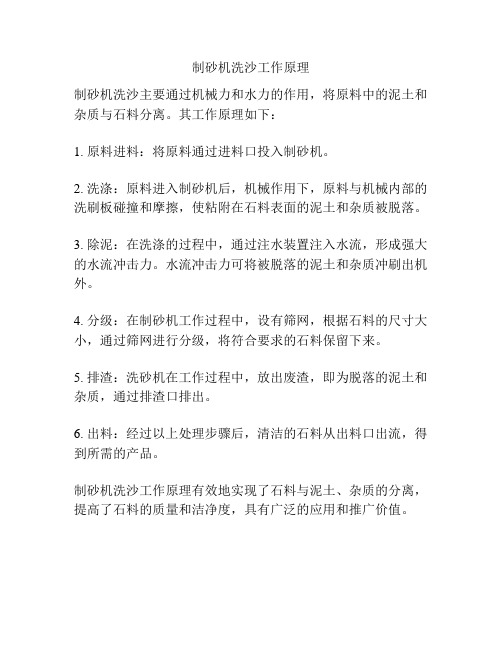 制砂机洗沙工作原理

制砂机洗沙主要通过机械力和水力的作用，将原料中的泥土和杂质与石料分离。其工作原理如下：

1. 原料进料：将原料通过进料口投入制砂机。

2. 洗涤：原料进入制砂机后，机械作用下，原料与机械内部的洗刷板碰撞和摩擦，使粘附在石料表面的泥土和杂质被脱落。

3. 除泥：在洗涤的过程中，通过注水装置注入水流，形成强大的水流冲击力。水流冲击力可将被脱落的泥土和杂质冲刷出机外。

4. 分级：在制砂机工作过程中，设有筛网，根据石料的尺寸大小，通过筛网进行分级，将符合要求的石料保留下来。

5. 排渣：洗砂机在工作过程中，放出废渣，即为脱落的泥土和杂质，通过排渣口排出。

6. 出料：经过以上处理步骤后，清洁的石料从出料口出流，得到所需的产品。

制砂机洗沙工作原理有效地实现了石料与泥土、杂质的分离，提高了石料的质量和洁净度，具有广泛的应用和推广价值。